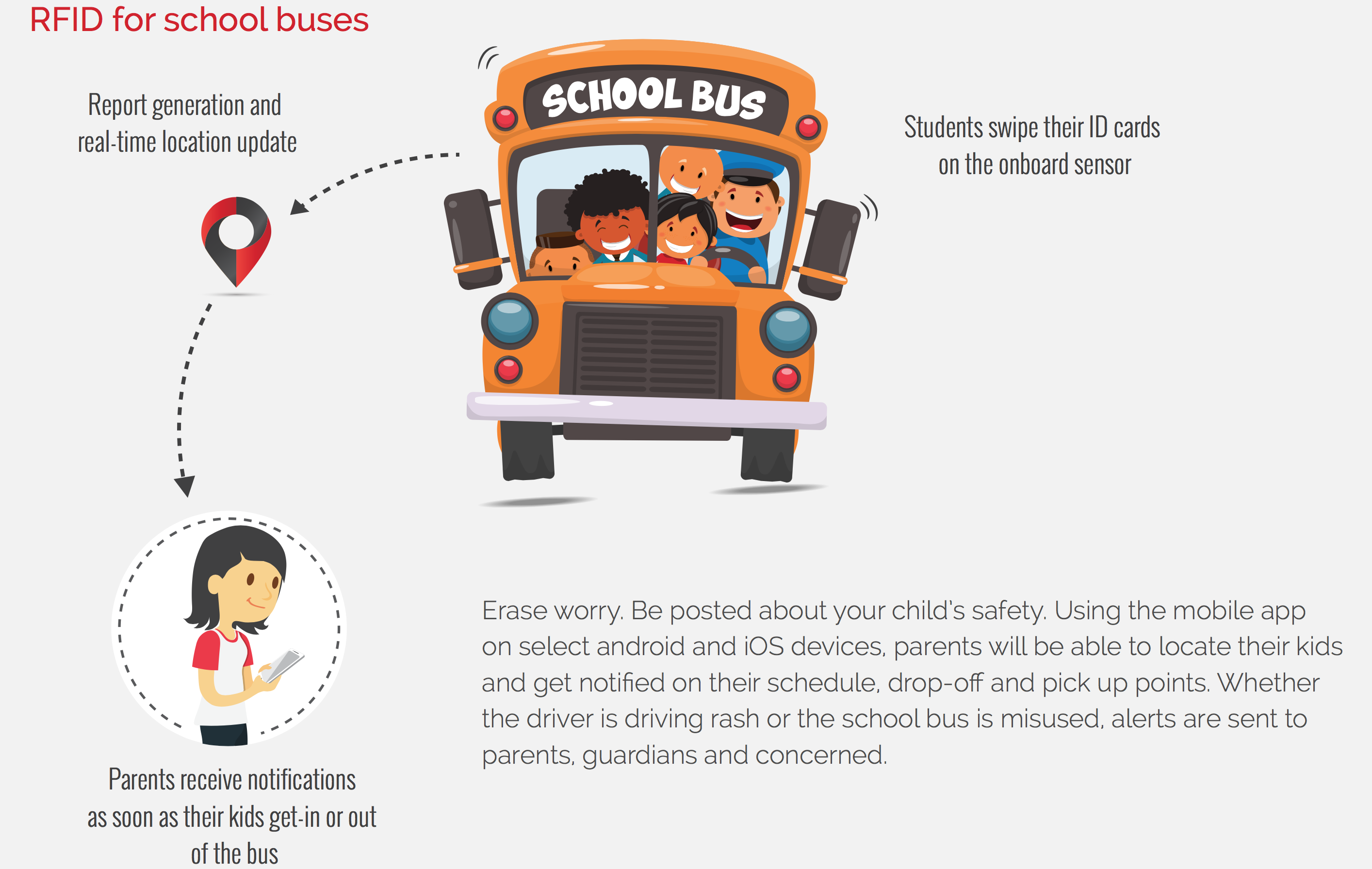 RFID for school buses

Report generation and real-time location update

SCHOOL BUS

Students swipe their ID cards on the onboard sensor

Parents receive notifications as soon as their kids get-in or out of the bus

Erase worry. Be posted about your child's safety. Using the mobile app on select android and iOS devices, parents will be able to locate their kids and get notified on their schedule, drop-off and pick up points. Whether the driver is driving rash or the school bus is misused, alerts are sent to parents, guardians and concerned.